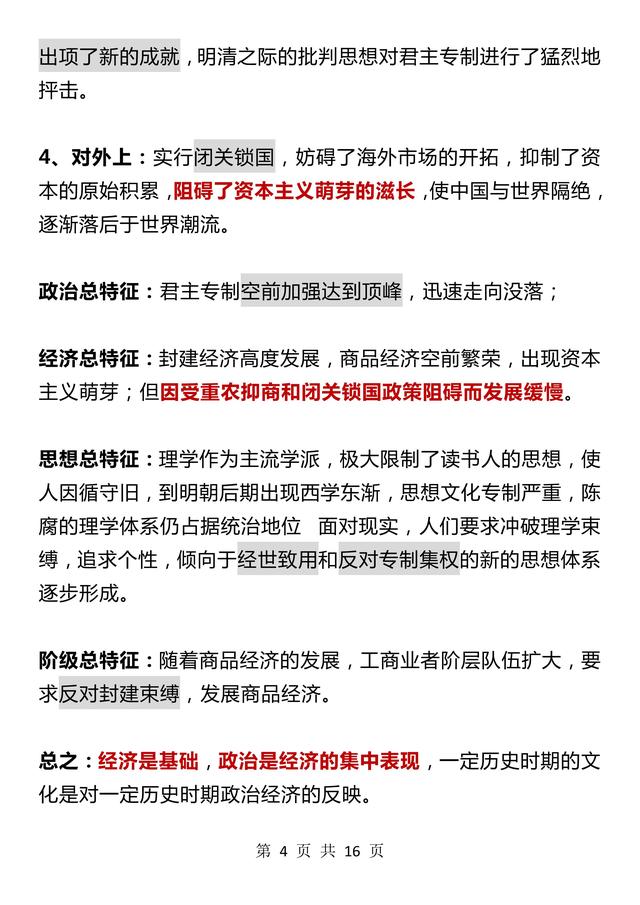 出项了新的成就，明清之际的批判思想对君主专制进行了猛烈地抨击。

4、对外上：实行闭关锁国，妨碍了海外市场的开拓，抑制了资本的原始积累，阻碍了资本主义萌芽的滋长，使中国与世界隔绝，逐渐落后于世界潮流。

政治总特征：君主专制空前加强达到顶峰，迅速走向没落；

经济总特征：封建经济高度发展，商品经济空前繁荣，出现资本主义萌芽；但因受重农抑商和闭关锁国政策阻碍而发展缓慢。

思想总特征：理学作为主流学派，极大限制了读书人的思想，使人因循守旧，到明朝后期出现西学东渐，思想文化专制严重，陈腐的理学体系仍占据统治地位 面对现实，人们要求冲破理学束缚，追求个性，倾向于经世致用和反对专制集权的新的思想体系逐步形成。

阶级总特征：随着商品经济的发展，工商业者阶层队伍扩大，要求反对封建束缚，发展商品经济。

总之：经济是基础，政治是经济的集中表现，一定历史时期的文化是对一定历史时期政治经济的反映。

第 4 页 共 16 页